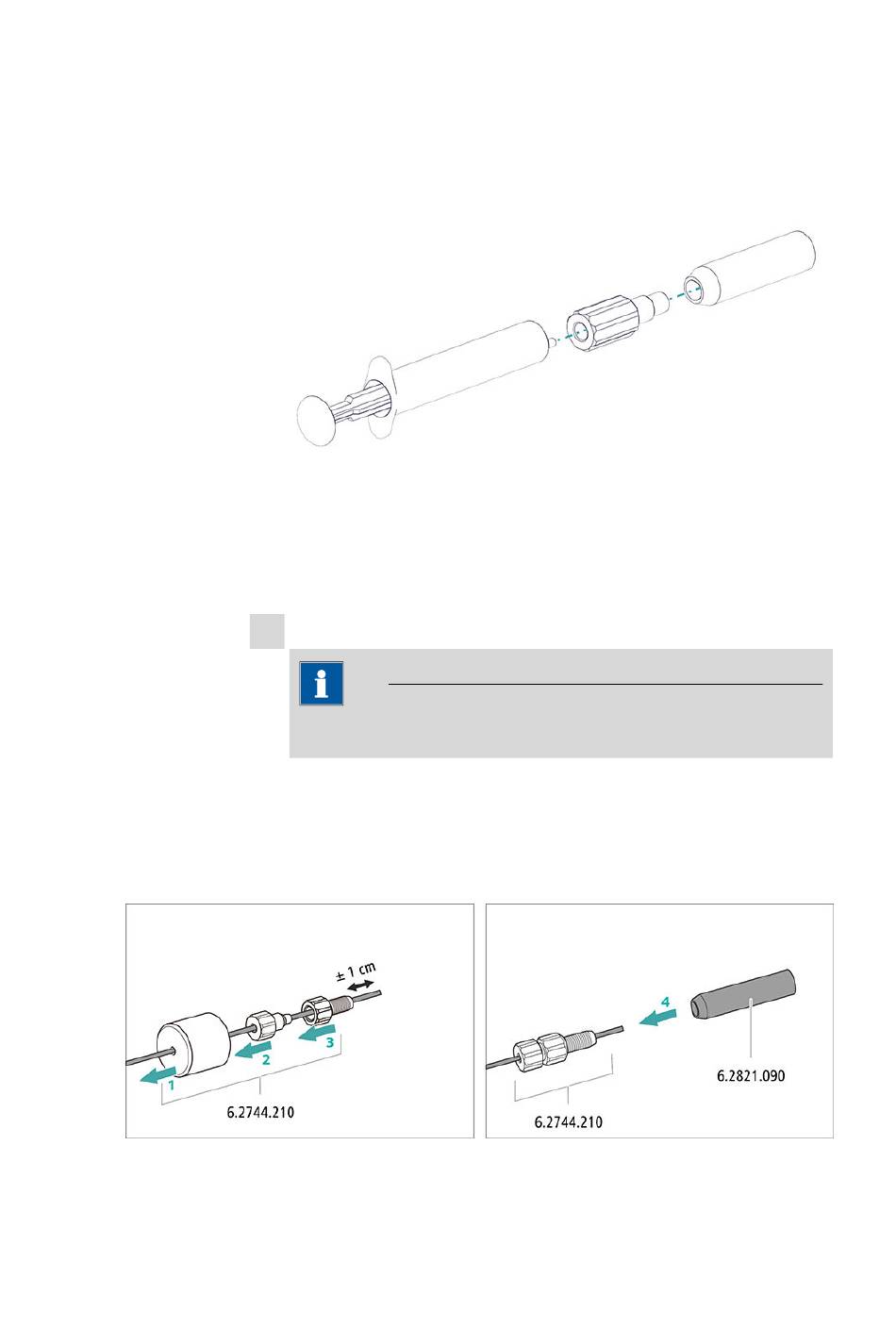 ± 1 cm

1

2

3

6.2744.210

4

6.2821.090

6.2744.210